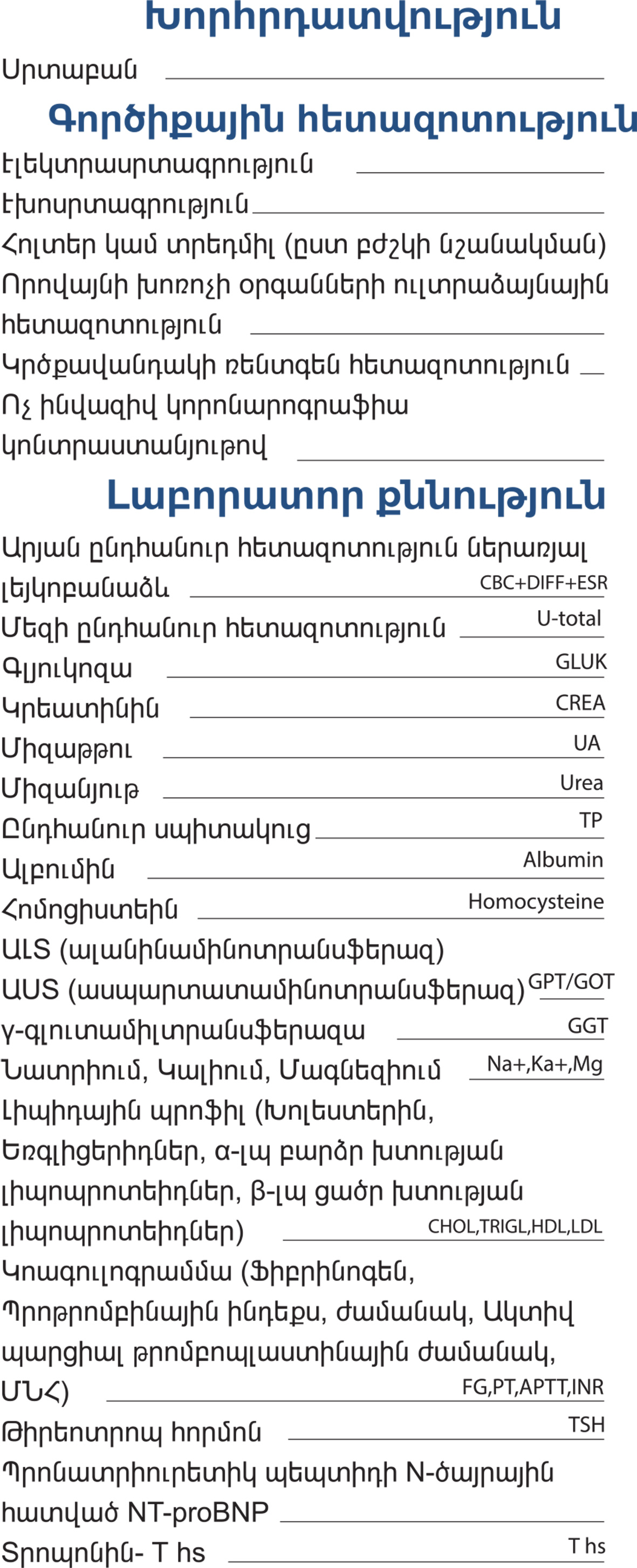 Խորհրդատվություն

Սրտաբան

Գործիքային հետազոտություն

Էլեկտրասրտագրություն

Էխոսրտագրություն

Հոլտեր կամ տրեդմիլ (ըստ բժշկի նշանակման)

Որովայնի խոռոչի օրգանների ուլտրաձայնային հետազոտություն

Կրծքավանդակի ռենտգեն հետազոտություն

Ոչ ինվազիվ կորոնարոգրաֆիա կոնտրաստանյութով

Լաբորատոր քննություն

Արյան ընդհանուր հետազոտություն ներառյալ լեյկոբանաձև CBC+DIFF+ESR

Մեզի ընդհանուր հետազոտություն U-total

Գլյուկոզա GLUK

Կրեատինին CREA

Միզաթթու UA

Միզանյութ Urea

Ընդհանուր սպիտակուց TP

Ալբումին Albumin

Հոմոցիստեին Homocysteine

ԱԼՏ (ալանինամինոտրանսֆերազ)

ԱՍՏ (ասպարտատամինոտրանսֆերազ) GPT/GOT

γ-գլուտամիլտրանսֆերազա GGT

Նատրիում, Կալիում, Մագնեզիում Na+,Ka+,Mg

Լիպիդային պրոֆիլ (Խոլեստերին, Եռգլիցերիդներ, α-լպ բարձր խտության լիպոպրոտեիդներ, β-լպ ցածր խտության լիպոպրոտեիդներ) CHOL,TRIGL,HDL,LDL

Կոագուլոգրամմա (Ֆիբրինոգեն, Պրոթրոմբինային ինդեքս, ժամանակ, Ակտիվ պարցիալ թրոմբոպլաստինային ժամանակ, ՄՆՀ) FG,PT,APTT,INR

Թիրեոտրոպ հորմոն TSH

Պրոնատրիուրետիկ պեպտիդի N-ծայրային հատված NT-proBNP

Տրոպոնին- T hs T hs